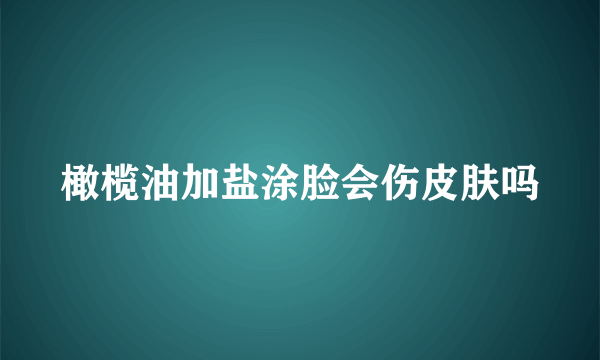 橄榄油加盐涂脸会伤皮肤吗